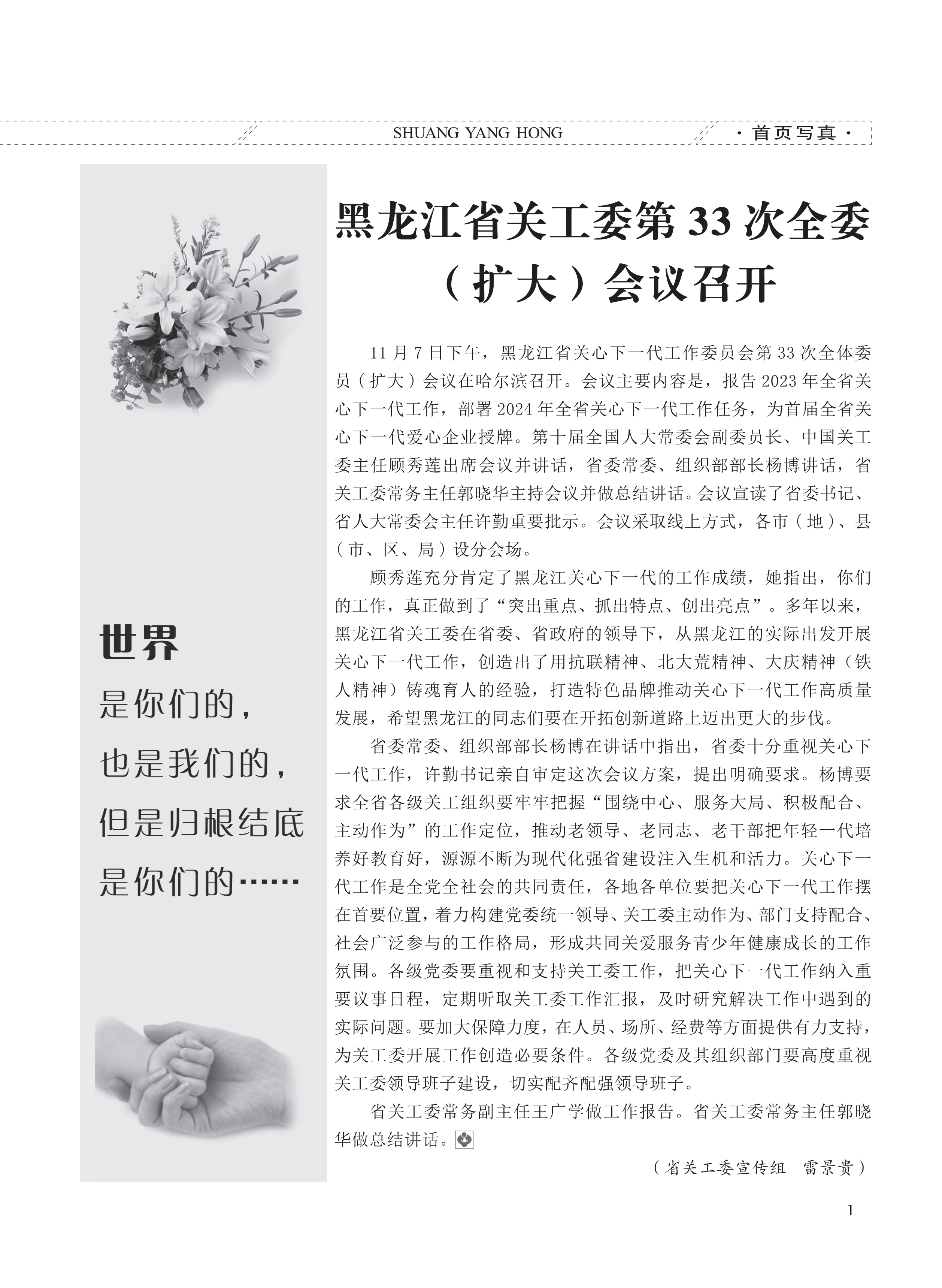 SHUANG YANG HONG

· 首页写真 ·

世界
是你们的，
也是我们的，
但是归根结底
是你们的……

黑龙江省关工委第 33 次全委（扩大）会议召开

11 月 7 日下午，黑龙江省关心下一代工作委员会第 33 次全体委员（扩大）会议在哈尔滨召开。会议主要内容是，报告 2023 年全省关心下一代工作，部署 2024 年全省关心下一代工作任务，为首届全省关心下一代爱心企业授牌。第十届全国人大常委会副委员长、中国关工委主任顾秀莲出席会议并讲话，省委常委、组织部部长杨博讲话，省关工委常务主任郭晓华主持会议并做总结讲话。会议宣读了省委书记、省人大常委会主任许勤重要批示。会议采取线上方式，各市（地）、县（市、区、局）设分会场。

顾秀莲充分肯定了黑龙江关心下一代的工作成绩，她指出，你们的工作，真正做到了“突出重点、抓出特点、创出亮点”。多年以来，黑龙江省关工委在省委、省政府的领导下，从黑龙江的实际出发开展关心下一代工作，创造出了用抗联精神、北大荒精神、大庆精神（铁人精神）铸魂育人的经验，打造特色品牌推动关心下一代工作高质量发展，希望黑龙江的同志们要在开拓创新道路上迈出更大的步伐。

省委常委、组织部部长杨博在讲话中指出，省委十分重视关心下一代工作，许勤书记亲自审定这次会议方案，提出明确要求。杨博要求全省各级关工组织要牢牢把握“围绕中心、服务大局、积极配合、主动作为”的工作定位，推动老领导、老同志、老干部把年轻一代培养好教育好，源源不断为现代化强省建设注入生机和活力。关心下一代工作是全党全社会的共同责任，各地各单位要把关心下一代工作摆在首要位置，着力构建党委统一领导、关工委主动作为、部门支持配合、社会广泛参与的工作格局，形成共同关爱服务青少年健康成长的工作氛围。各级党委要重视和支持关工委工作，把关心下一代工作纳入重要议事日程，定期听取关工委工作汇报，及时研究解决工作中遇到的实际问题。要加大保障力度，在人员、场所、经费等方面提供有力支持，为关工委开展工作创造必要条件。各级党委及其组织部门要高度重视关工委领导班子建设，切实配齐配强领导班子。

省关工委常务副主任王广学做工作报告。省关工委常务主任郭晓华做总结讲话。

（省关工委宣传组　雷景贵）

1